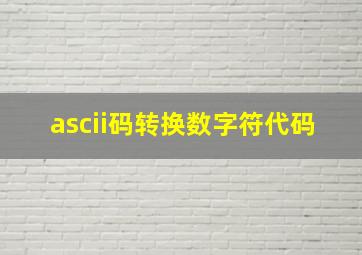 ascii码转换数字符代码